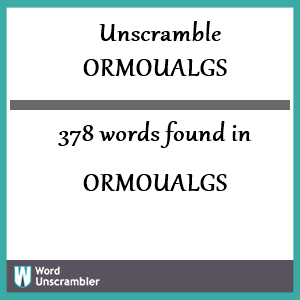 Unscramble
ORMOUALGS

378 words found in

ORMOUALGS

W Word Unscrambler